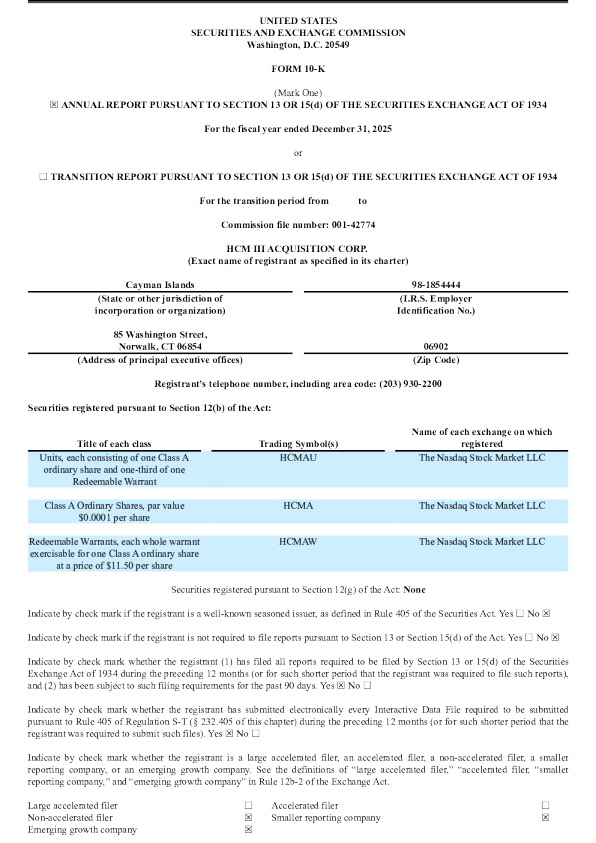 UNITED STATES
SECURITIES AND EXCHANGE COMMISSION
Washington, D.C. 20549

FORM 10-K

(Mark One)
☒ ANNUAL REPORT PURSUANT TO SECTION 13 OR 15(d) OF THE SECURITIES EXCHANGE ACT OF 1934

For the fiscal year ended December 31, 2025

or

☐ TRANSITION REPORT PURSUANT TO SECTION 13 OR 15(d) OF THE SECURITIES EXCHANGE ACT OF 1934

For the transition period from to

Commission file number: 001-42774

HCM III ACQUISITION CORP.
(Exact name of registrant as specified in its charter)

| Cayman Islands | 98-1854444 |
|---|---|
| (State or other jurisdiction of incorporation or organization) | (I.R.S. Employer Identification No.) |
| 85 Washington Street, Norwalk, CT 06854 | 06902 |
| (Address of principal executive offices) | (Zip Code) |

Registrant's telephone number, including area code: (203) 930-2200

Securities registered pursuant to Section 12(b) of the Act:

| Title of each class | Trading Symbol(s) | Name of each exchange on which registered |
|---|---|---|
| Units, each consisting of one Class A ordinary share and one-third of one Redeemable Warrant | HCMAU | The Nasdaq Stock Market LLC |
| Class A Ordinary Shares, par value $0.0001 per share | HCMA | The Nasdaq Stock Market LLC |
| Redeemable Warrants, each whole warrant exercisable for one Class A ordinary share at a price of $11.50 per share | HCMAW | The Nasdaq Stock Market LLC |

Securities registered pursuant to Section 12(g) of the Act: None

Indicate by check mark if the registrant is a well-known seasoned issuer, as defined in Rule 405 of the Securities Act. Yes ☐ No ☒

Indicate by check mark if the registrant is not required to file reports pursuant to Section 13 or Section 15(d) of the Act. Yes ☐ No ☒

Indicate by check mark whether the registrant (1) has filed all reports required to be filed by Section 13 or 15(d) of the Securities Exchange Act of 1934 during the preceding 12 months (or for such shorter period that the registrant was required to file such reports), and (2) has been subject to such filing requirements for the past 90 days. Yes ☒ No ☐

Indicate by check mark whether the registrant has submitted electronically every Interactive Data File required to be submitted pursuant to Rule 405 of Regulation S-T (§ 232.405 of this chapter) during the preceding 12 months (or for such shorter period that the registrant was required to submit such files). Yes ☒ No ☐

Indicate by check mark whether the registrant is a large accelerated filer, an accelerated filer, a non-accelerated filer, a smaller reporting company, or an emerging growth company. See the definitions of "large accelerated filer," "accelerated filer, "smaller reporting company," and "emerging growth company" in Rule 12b-2 of the Exchange Act.

| Large accelerated filer | ☐ | Accelerated filer | ☐ |
|---|---|---|---|
| Non-accelerated filer | ☒ | Smaller reporting company | ☒ |
| Emerging growth company | ☒ | | |